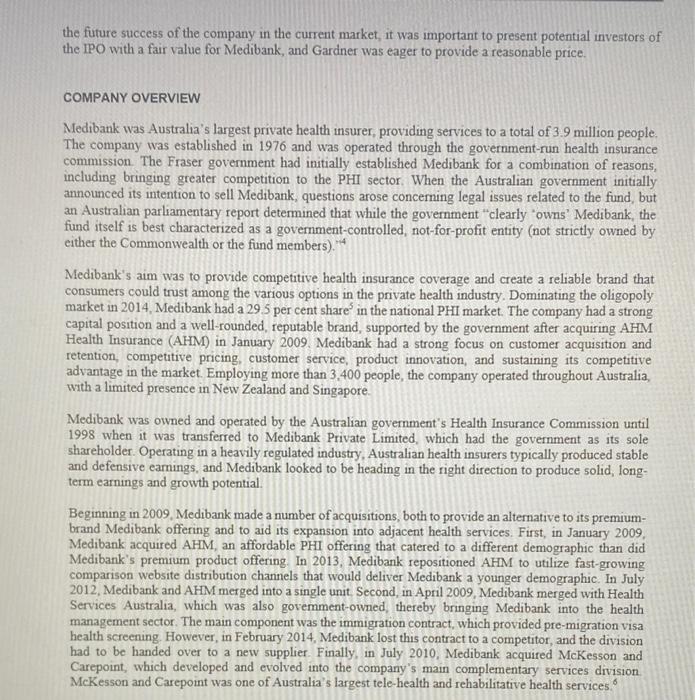 the future success of the company in the current market, it was important to present potential investors of the IPO with a fair value for Medibank, and Gardner was eager to provide a reasonable price.

COMPANY OVERVIEW

Medibank was Australia's largest private health insurer, providing services to a total of 3.9 million people. The company was established in 1976 and was operated through the government-run health insurance commission. The Fraser government had initially established Medibank for a combination of reasons, including bringing greater competition to the PHI sector. When the Australian government initially announced its intention to sell Medibank, questions arose concerning legal issues related to the fund, but an Australian parliamentary report determined that while the government "clearly 'owns' Medibank, the fund itself is best characterized as a government-controlled, not-for-profit entity (not strictly owned by either the Commonwealth or the fund members)."$^4$

Medibank's aim was to provide competitive health insurance coverage and create a reliable brand that consumers could trust among the various options in the private health industry. Dominating the oligopoly market in 2014, Medibank had a 29.5 per cent share$^5$ in the national PHI market. The company had a strong capital position and a well-rounded, reputable brand, supported by the government after acquiring AHM Health Insurance (AHM) in January 2009. Medibank had a strong focus on customer acquisition and retention, competitive pricing, customer service, product innovation, and sustaining its competitive advantage in the market. Employing more than 3,400 people, the company operated throughout Australia, with a limited presence in New Zealand and Singapore.

Medibank was owned and operated by the Australian government's Health Insurance Commission until 1998 when it was transferred to Medibank Private Limited, which had the government as its sole shareholder. Operating in a heavily regulated industry, Australian health insurers typically produced stable and defensive earnings, and Medibank looked to be heading in the right direction to produce solid, long-term earnings and growth potential.

Beginning in 2009, Medibank made a number of acquisitions, both to provide an alternative to its premium-brand Medibank offering and to aid its expansion into adjacent health services. First, in January 2009, Medibank acquired AHM, an affordable PHI offering that catered to a different demographic than did Medibank's premium product offering. In 2013, Medibank repositioned AHM to utilize fast-growing comparison website distribution channels that would deliver Medibank a younger demographic. In July 2012, Medibank and AHM merged into a single unit. Second, in April 2009, Medibank merged with Health Services Australia, which was also government-owned, thereby bringing Medibank into the health management sector. The main component was the immigration contract, which provided pre-migration visa health screening. However, in February 2014, Medibank lost this contract to a competitor, and the division had to be handed over to a new supplier. Finally, in July 2010, Medibank acquired McKesson and Carepoint, which developed and evolved into the company's main complementary services division. McKesson and Carepoint was one of Australia's largest tele-health and rehabilitative health services.$^6$